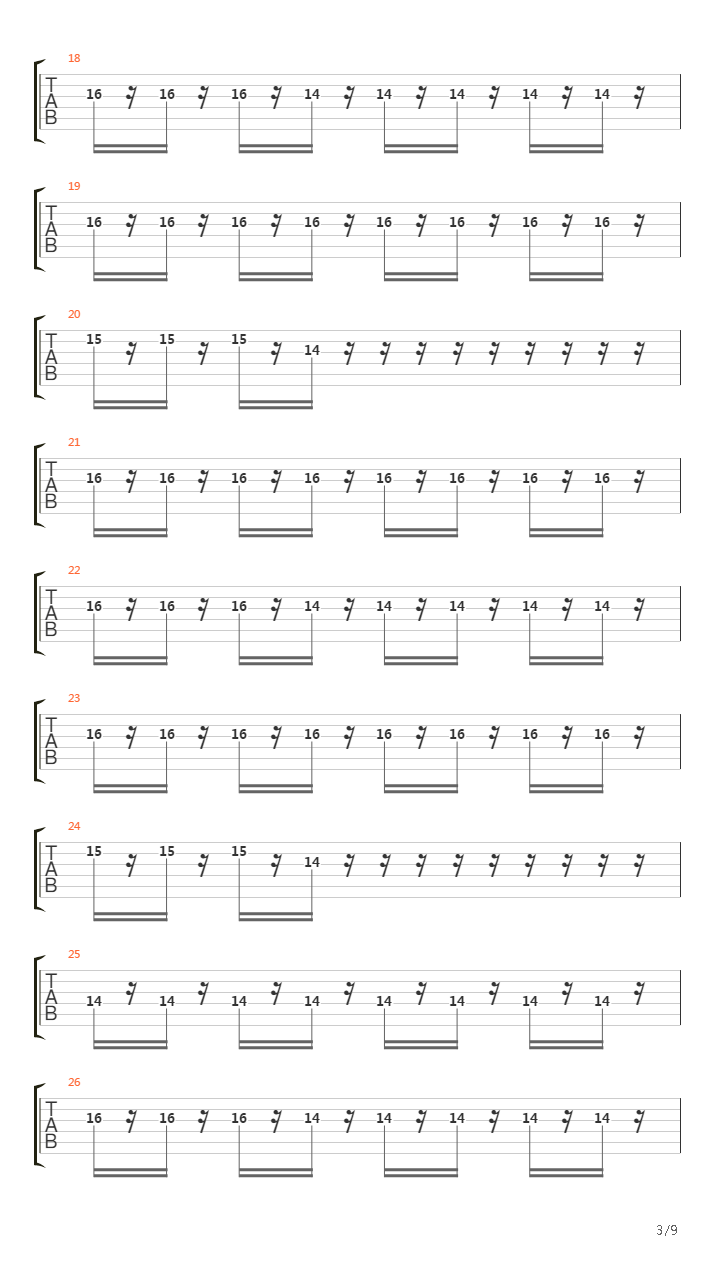 18
T
A
B
16 16 16 14 14 14 14 14

19
T
A
B
16 16 16 16 16 16 16 16

20
T
A
B
15 15 15 14

21
T
A
B
16 16 16 16 16 16 16 16

22
T
A
B
16 16 16 14 14 14 14 14

23
T
A
B
16 16 16 16 16 16 16 16

24
T
A
B
15 15 15 14

25
T
A
B
14 14 14 14 14 14 14 14

26
T
A
B
16 16 16 14 14 14 14 14

3/9